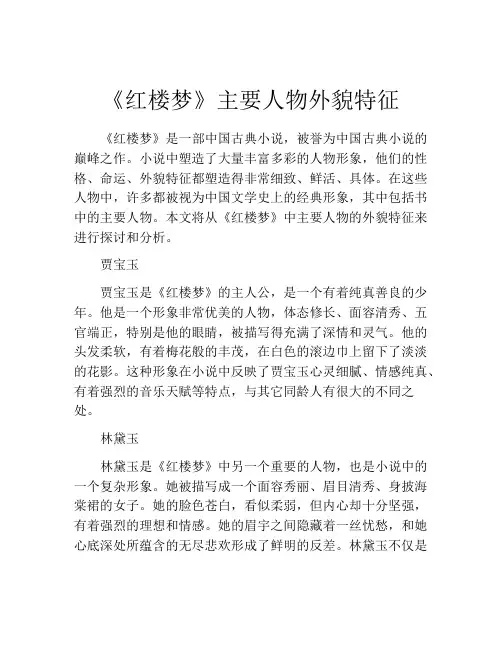 《红楼梦》主要人物外貌特征

《红楼梦》是一部中国古典小说，被誉为中国古典小说的巅峰之作。小说中塑造了大量丰富多彩的人物形象，他们的性格、命运、外貌特征都塑造得非常细致、鲜活、具体。在这些人物中，许多都被视为中国文学史上的经典形象，其中包括书中的主要人物。本文将从《红楼梦》中主要人物的外貌特征来进行探讨和分析。

贾宝玉

贾宝玉是《红楼梦》的主人公，是一个有着纯真善良的少年。他是一个形象非常优美的人物，体态修长、面容清秀、五官端正，特别是他的眼睛，被描写得充满了深情和灵气。他的头发柔软，有着梅花般的丰茂，在白色的滚边巾上留下了淡淡的花影。这种形象在小说中反映了贾宝玉心灵细腻、情感纯真、有着强烈的音乐天赋等特点，与其它同龄人有很大的不同之处。

林黛玉

林黛玉是《红楼梦》中另一个重要的人物，也是小说中的一个复杂形象。她被描写成一个面容秀丽、眉目清秀、身披海棠裙的女子。她的脸色苍白，看似柔弱，但内心却十分坚强，有着强烈的理想和情感。她的眉宇之间隐藏着一丝忧愁，和她心底深处所蕴含的无尽悲欢形成了鲜明的反差。林黛玉不仅是